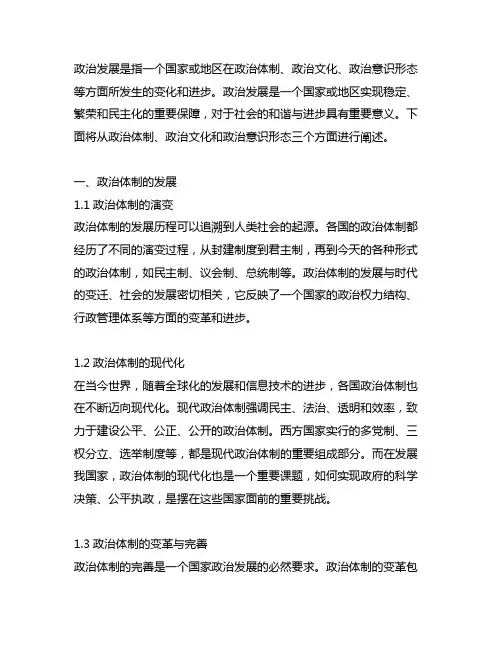 政治发展是指一个国家或地区在政治体制、政治文化、政治意识形态等方面所发生的变化和进步。政治发展是一个国家或地区实现稳定、繁荣和民主化的重要保障，对于社会的和谐与进步具有重要意义。下面将从政治体制、政治文化和政治意识形态三个方面进行阐述。

一、政治体制的发展
1.1 政治体制的演变
政治体制的发展历程可以追溯到人类社会的起源。各国的政治体制都经历了不同的演变过程，从封建制度到君主制，再到今天的各种形式的政治体制，如民主制、议会制、总统制等。政治体制的发展与时代的变迁、社会的发展密切相关，它反映了一个国家的政治权力结构、行政管理体系等方面的变革和进步。

1.2 政治体制的现代化
在当今世界，随着全球化的发展和信息技术的进步，各国政治体制也在不断迈向现代化。现代政治体制强调民主、法治、透明和效率，致力于建设公平、公正、公开的政治体制。西方国家实行的多党制、三权分立、选举制度等，都是现代政治体制的重要组成部分。而在发展我国家，政治体制的现代化也是一个重要课题，如何实现政府的科学决策、公平执政，是摆在这些国家面前的重要挑战。

1.3 政治体制的变革与完善
政治体制的完善是一个国家政治发展的必然要求。政治体制的变革包